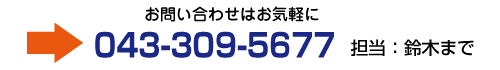 お問い合わせはお気軽に

043-309-5677 担当：鈴木まで